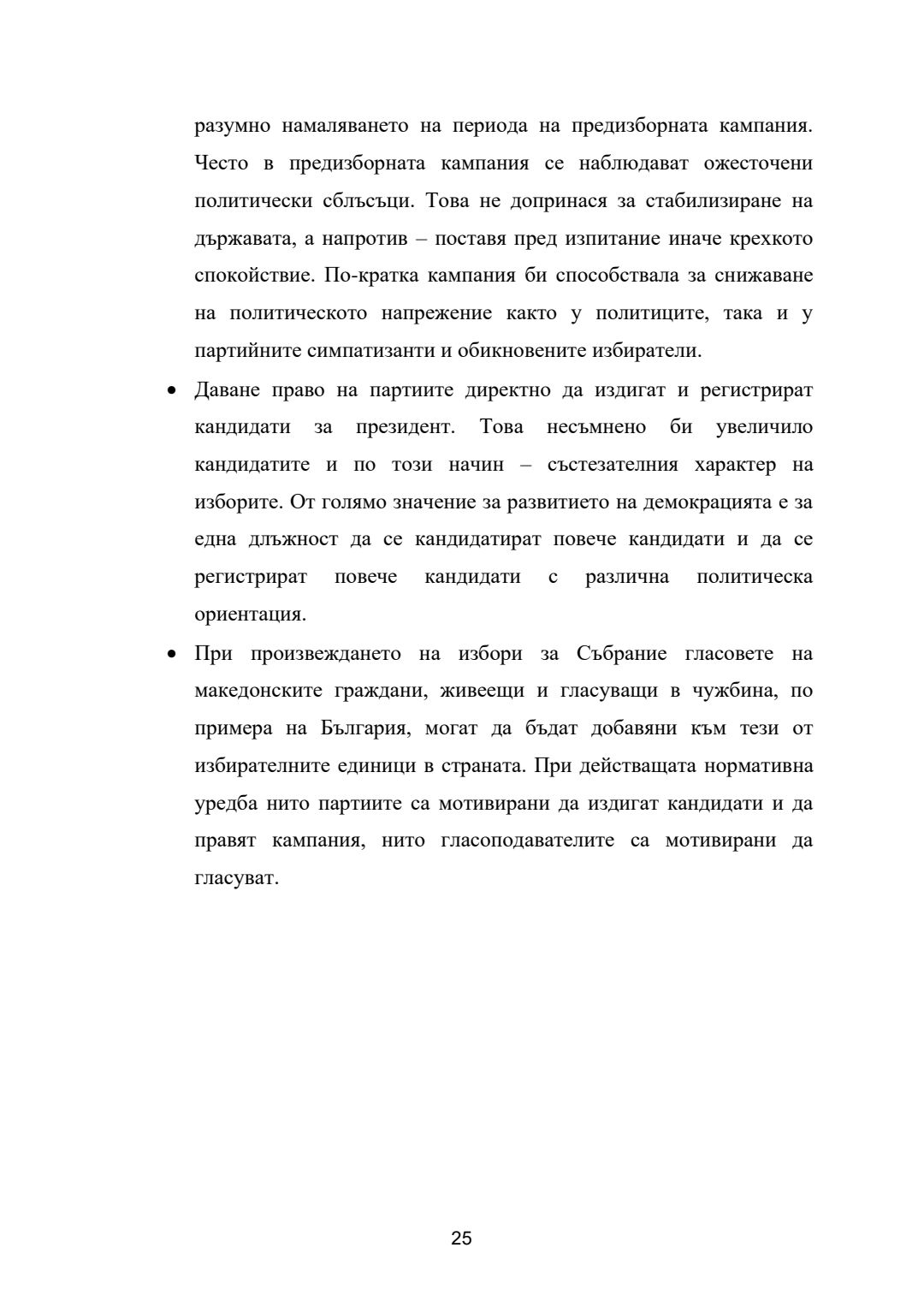 разумно намаляването на периода на предизборната кампания. Често в предизборната кампания се наблюдават ожесточени политически сблъсъци. Това не допринася за стабилизиране на държавата, а напротив – поставя пред изпитание иначе крехкото спокойствие. По-кратка кампания би способствала за снижаване на политическото напрежение както у политиците, така и у партийните симпатизанти и обикновените избиратели.

• Даване право на партиите директно да издигат и регистрират кандидати за президент. Това несъмнено би увеличило кандидатите и по този начин – състезателния характер на изборите. От голямо значение за развитието на демокрацията е за една длъжност да се кандидатират повече кандидати и да се регистрират повече кандидати с различна политическа ориентация.

• При произвеждането на избори за Събрание гласовете на македонските граждани, живеещи и гласуващи в чужбина, по примера на България, могат да бъдат добавяни към тези от избирателните единици в страната. При действащата нормативна уредба нито партиите са мотивирани да издигат кандидати и да правят кампания, нито гласоподавателите са мотивирани да гласуват.

25